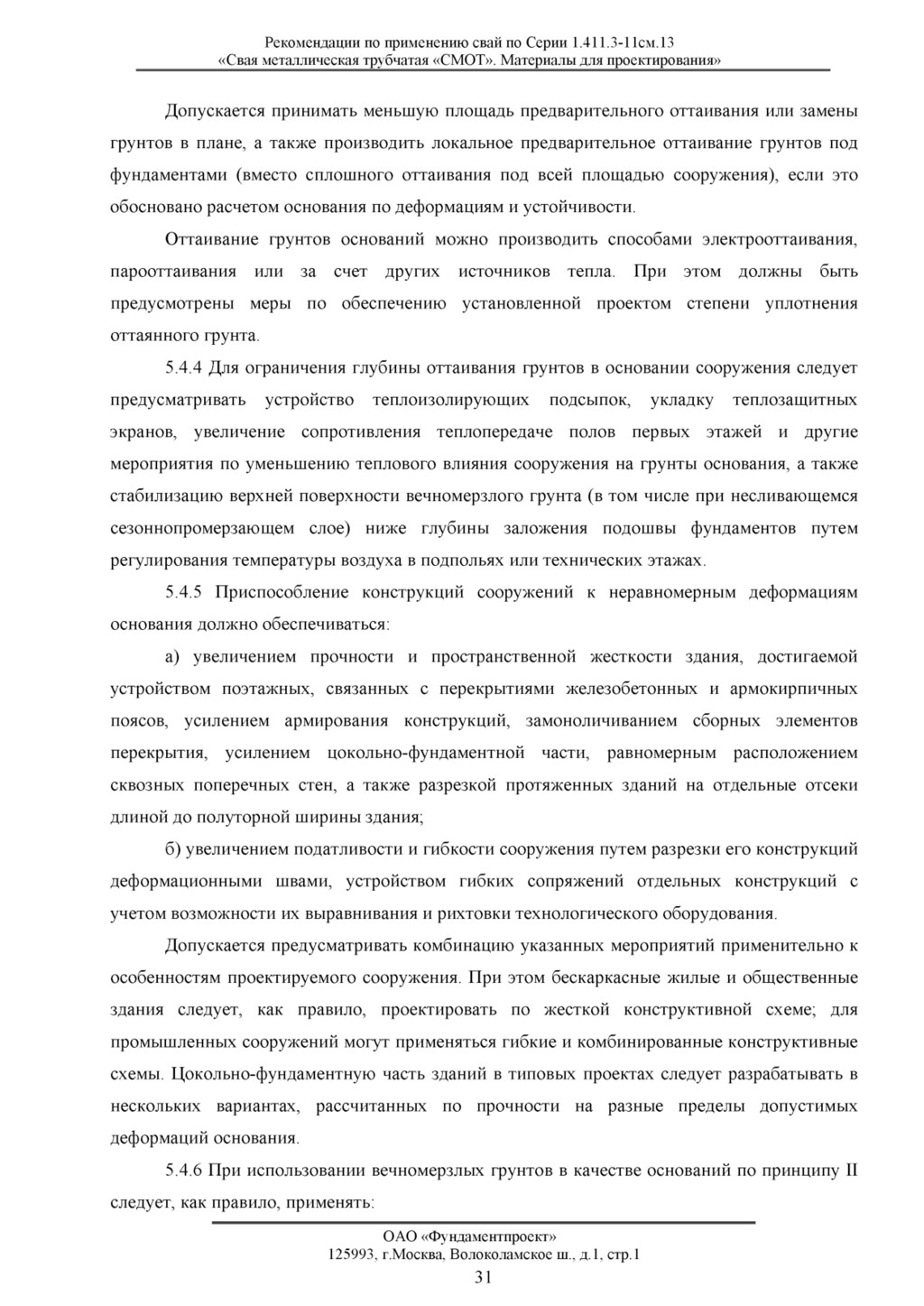 Рекомендации по применению свай по Серии 1.411.3-11см.13
«Свая металлическая трубчатая «СМОТ». Материалы для проектирования»

Допускается принимать меньшую площадь предварительного оттаивания или замены грунтов в плане, а также производить локальное предварительное оттаивание грунтов под фундаментами (вместо сплошного оттаивания под всей площадью сооружения), если это обосновано расчетом основания по деформациям и устойчивости.

Оттаивание грунтов оснований можно производить способами электрооттаивания, парооттаивания или за счет других источников тепла. При этом должны быть предусмотрены меры по обеспечению установленной проектом степени уплотнения оттаянного грунта.

5.4.4 Для ограничения глубины оттаивания грунтов в основании сооружения следует предусматривать устройство теплоизолирующих подсыпок, укладку теплозащитных экранов, увеличение сопротивления теплопередаче полов первых этажей и другие мероприятия по уменьшению теплового влияния сооружения на грунты основания, а также стабилизацию верхней поверхности вечномерзлого грунта (в том числе при несливающемся сезоннопромерзающем слое) ниже глубины заложения подошвы фундаментов путем регулирования температуры воздуха в подпольях или технических этажах.

5.4.5 Приспособление конструкций сооружений к неравномерным деформациям основания должно обеспечиваться:

а) увеличением прочности и пространственной жесткости здания, достигаемой устройством поэтажных, связанных с перекрытиями железобетонных и армокирпичных поясов, усилением армирования конструкций, замоноличиванием сборных элементов перекрытия, усилением цокольно-фундаментной части, равномерным расположением сквозных поперечных стен, а также разрезкой протяженных зданий на отдельные отсеки длиной до полуторной ширины здания;

б) увеличением податливости и гибкости сооружения путем разрезки его конструкций деформационными швами, устройством гибких сопряжений отдельных конструкций с учетом возможности их выравнивания и рихтовки технологического оборудования.

Допускается предусматривать комбинацию указанных мероприятий применительно к особенностям проектируемого сооружения. При этом бескаркасные жилые и общественные здания следует, как правило, проектировать по жесткой конструктивной схеме; для промышленных сооружений могут применяться гибкие и комбинированные конструктивные схемы. Цокольно-фундаментную часть зданий в типовых проектах следует разрабатывать в нескольких вариантах, рассчитанных по прочности на разные пределы допустимых деформаций основания.

5.4.6 При использовании вечномерзлых грунтов в качестве оснований по принципу II следует, как правило, применять:

ОАО «Фундаментпроект»
125993, г.Москва, Волоколамское ш., д.1, стр.1
31